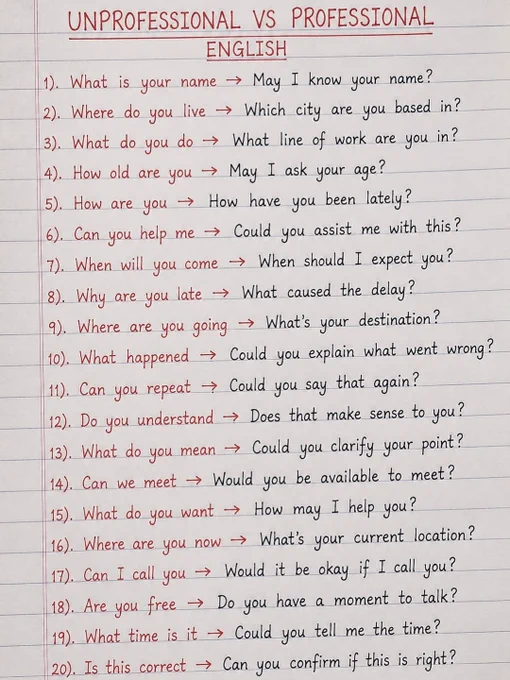 UNPROFESSIONAL VS PROFESSIONAL ENGLISH

1). What is your name → May I know your name?
2). Where do you live → Which city are you based in?
3). What do you do → What line of work are you in?
4). How old are you → May I ask your age?
5). How are you → How have you been lately?
6). Can you help me → Could you assist me with this?
7). When will you come → When should I expect you?
8). Why are you late → What caused the delay?
9). Where are you going → What's your destination?
10). What happened → Could you explain what went wrong?
11). Can you repeat → Could you say that again?
12). Do you understand → Does that make sense to you?
13). What do you mean → Could you clarify your point?
14). Can we meet → Would you be available to meet?
15). What do you want → How may I help you?
16). Where are you now → What's your current location?
17). Can I call you → Would it be okay if I call you?
18). Are you free → Do you have a moment to talk?
19). What time is it → Could you tell me the time?
20). Is this correct → Can you confirm if this is right?